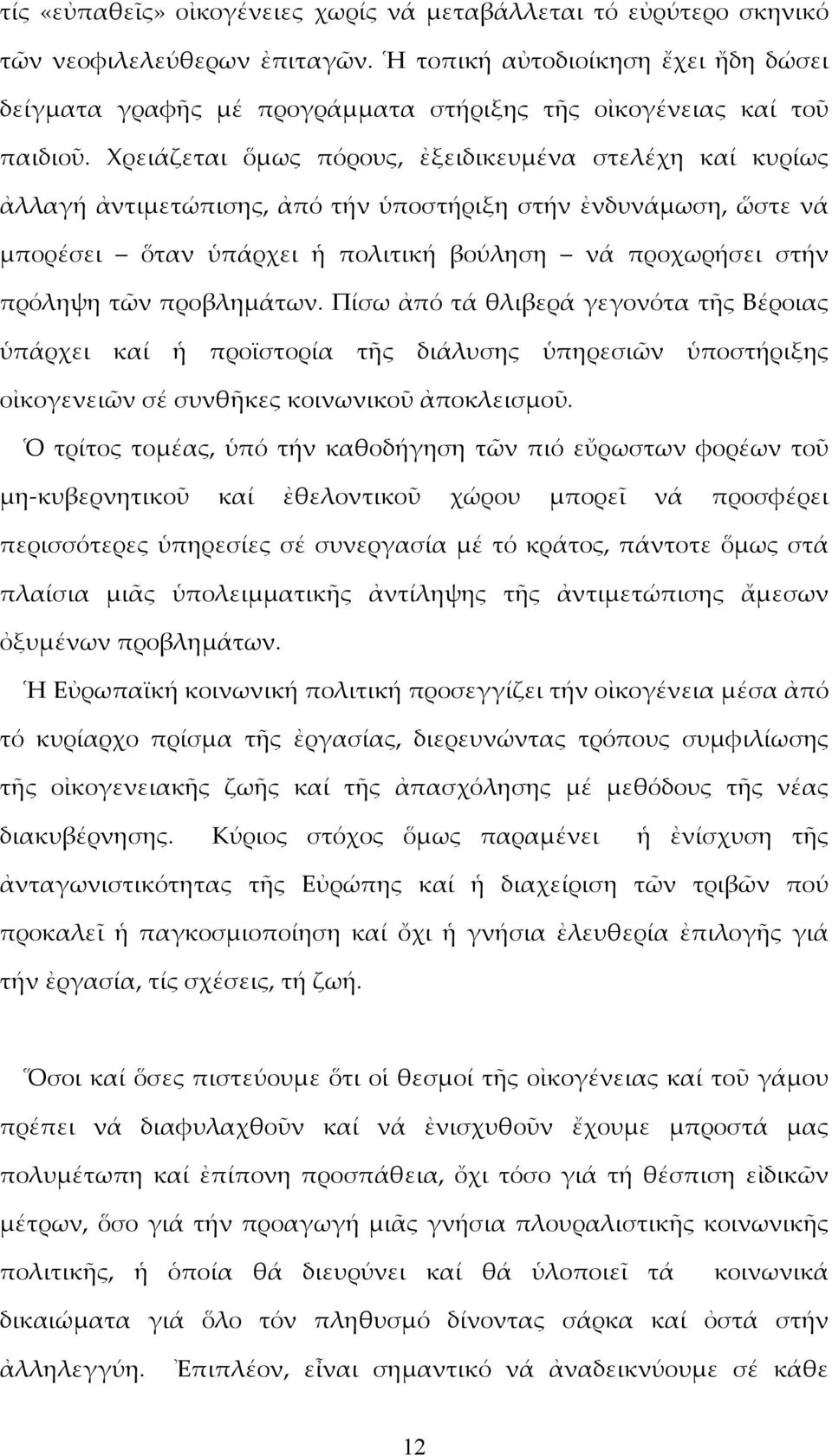 τίς «εὐπαθεῖς» οἰκογένειες χωρίς νά μεταβάλλεται τό εὐρύτερο σκηνικό τῶν νεοφιλελεύθερων ἐπιταγῶν. Ἡ τοπική αὐτοδιοίκηση ἔχει ἤδη δώσει δείγματα γραφῆς μέ προγράμματα στήριξης τῆς οἰκογένειας καί τοῦ παιδιοῦ. Χρειάζεται ὅμως πόρους, ἐξειδικευμένα στελέχη καί κυρίως ἀλλαγή ἀντιμετώπισης, ἀπό τήν ὑποστήριξη στήν ἐνδυνάμωση, ὥστε νά μπορέσει – ὅταν ὑπάρχει ἡ πολιτική βούληση – νά προχωρήσει στήν πρόληψη τῶν προβλημάτων. Πίσω ἀπό τά θλιβερά γεγονότα τῆς Βέροιας ὑπάρχει καί ἡ προϊστορία τῆς διάλυσης ὑπηρεσιῶν ὑποστήριξης οἰκογενειῶν σέ συνθῆκες κοινωνικοῦ ἀποκλεισμοῦ.

Ὁ τρίτος τομέας, ὑπό τήν καθοδήγηση τῶν πιό εὔρωστων φορέων τοῦ μη-κυβερνητικοῦ καί ἐθελοντικοῦ χώρου μπορεῖ νά προσφέρει περισσότερες ὑπηρεσίες σέ συνεργασία μέ τό κράτος, πάντοτε ὅμως στά πλαίσια μιᾶς ὑπολειμματικῆς ἀντίληψης τῆς ἀντιμετώπισης ἄμεσων ὀξυμένων προβλημάτων.

Ἡ Εὐρωπαϊκή κοινωνική πολιτική προσεγγίζει τήν οἰκογένεια μέσα ἀπό τό κυρίαρχο πρίσμα τῆς ἐργασίας, διερευνώντας τρόπους συμφιλίωσης τῆς οἰκογενειακῆς ζωῆς καί τῆς ἀπασχόλησης μέ μεθόδους τῆς νέας διακυβέρνησης. Κύριος στόχος ὅμως παραμένει ἡ ἐνίσχυση τῆς ἀνταγωνιστικότητας τῆς Εὐρώπης καί ἡ διαχείριση τῶν τριβῶν πού προκαλεῖ ἡ παγκοσμιοποίηση καί ὄχι ἡ γνήσια ἐλευθερία ἐπιλογῆς γιά τήν ἐργασία, τίς σχέσεις, τή ζωή.

Ὅσοι καί ὅσες πιστεύουμε ὅτι οἱ θεσμοί τῆς οἰκογένειας καί τοῦ γάμου πρέπει νά διαφυλαχθοῦν καί νά ἐνισχυθοῦν ἔχουμε μπροστά μας πολυμέτωπη καί ἐπίπονη προσπάθεια, ὄχι τόσο γιά τή θέσπιση εἰδικῶν μέτρων, ὅσο γιά τήν προαγωγή μιᾶς γνήσια πλουραλιστικῆς κοινωνικῆς πολιτικῆς, ἡ ὁποία θά διευρύνει καί θά ὑλοποιεῖ τά κοινωνικά δικαιώματα γιά ὅλο τόν πληθυσμό δίνοντας σάρκα καί ὀστά στήν ἀλληλεγγύη. Ἐπιπλέον, εἶναι σημαντικό νά ἀναδεικνύουμε σέ κάθε

12